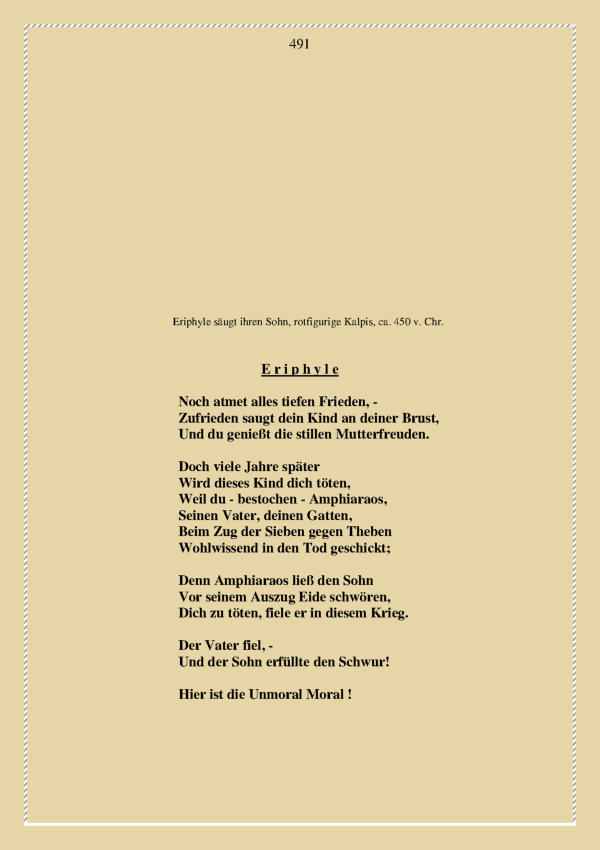 491

Eriphyle säugt ihren Sohn, rotfigurige Kalpis, ca. 450 v. Chr.

E r i p h y l e

Noch atmet alles tiefen Frieden, -
Zufrieden saugt dein Kind an deiner Brust,
Und du genießt die stillen Mutterfreuden.

Doch viele Jahre später
Wird dieses Kind dich töten,
Weil du - bestochen - Amphiaraos,
Seinen Vater, deinen Gatten,
Beim Zug der Sieben gegen Theben
Wohlwissend in den Tod geschickt;

Denn Amphiaraos ließ den Sohn
Vor seinem Auszug Eide schwören,
Dich zu töten, fiele er in diesem Krieg.

Der Vater fiel, -
Und der Sohn erfüllte den Schwur!

Hier ist die Unmoral Moral !